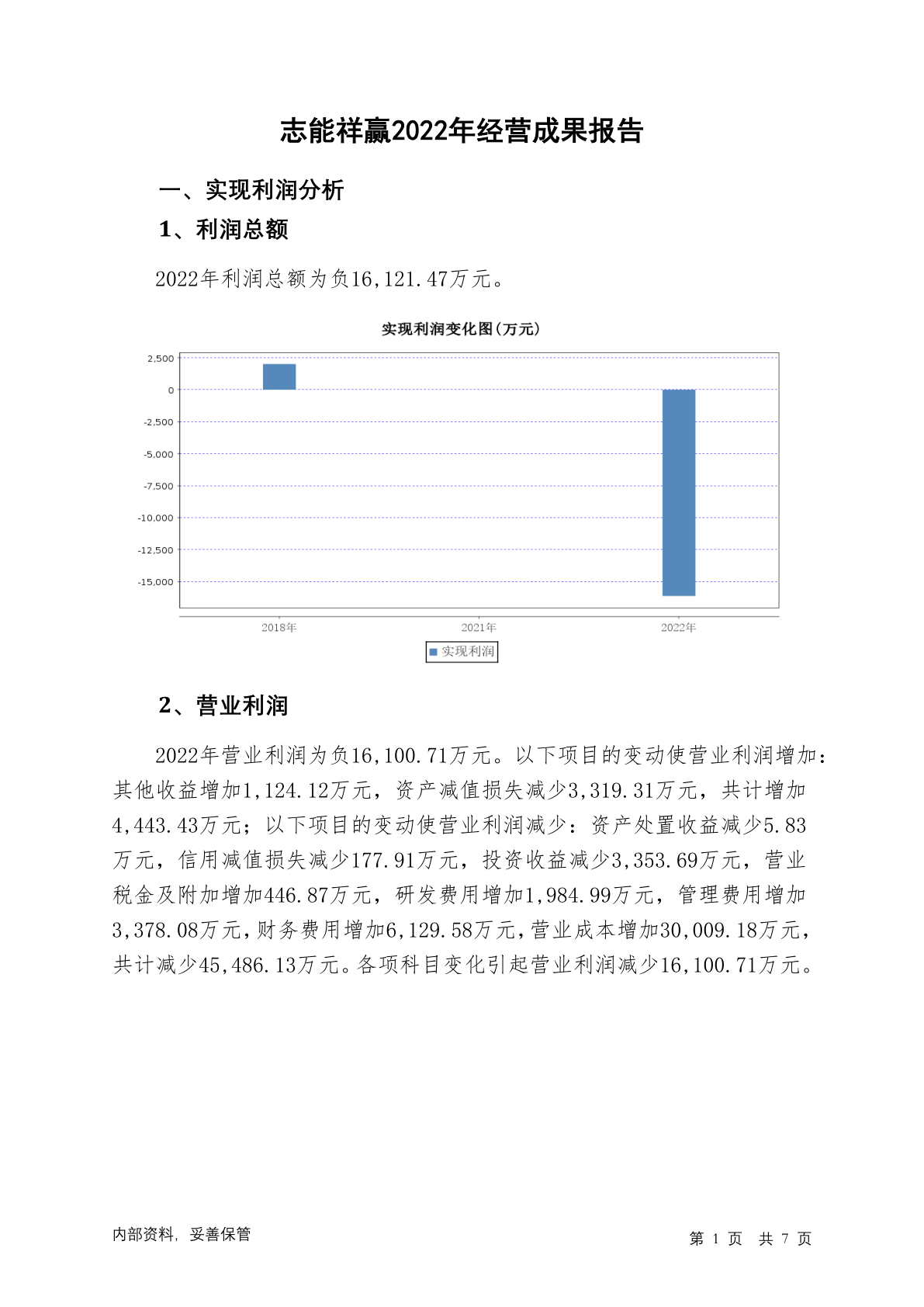 志能祥赢2022年经营成果报告

一、实现利润分析

1、利润总额

2022年利润总额为负16,121.47万元。

实现利润变化图(万元)

2,500
0
-2,500
-5,000
-7,500
-10,000
-12,500
-15,000

2018年
2021年
2022年

实现利润

2、营业利润

2022年营业利润为负16,100.71万元。以下项目的变动使营业利润增加：其他收益增加1,124.12万元，资产减值损失减少3,319.31万元，共计增加4,443.43万元；以下项目的变动使营业利润减少：资产处置收益减少5.83万元，信用减值损失减少177.91万元，投资收益减少3,353.69万元，营业税金及附加增加446.87万元，研发费用增加1,984.99万元，管理费用增加3,378.08万元，财务费用增加6,129.58万元，营业成本增加30,009.18万元，共计减少45,486.13万元。各项科目变化引起营业利润减少16,100.71万元。

内部资料，妥善保管

第 1 页 共 7 页